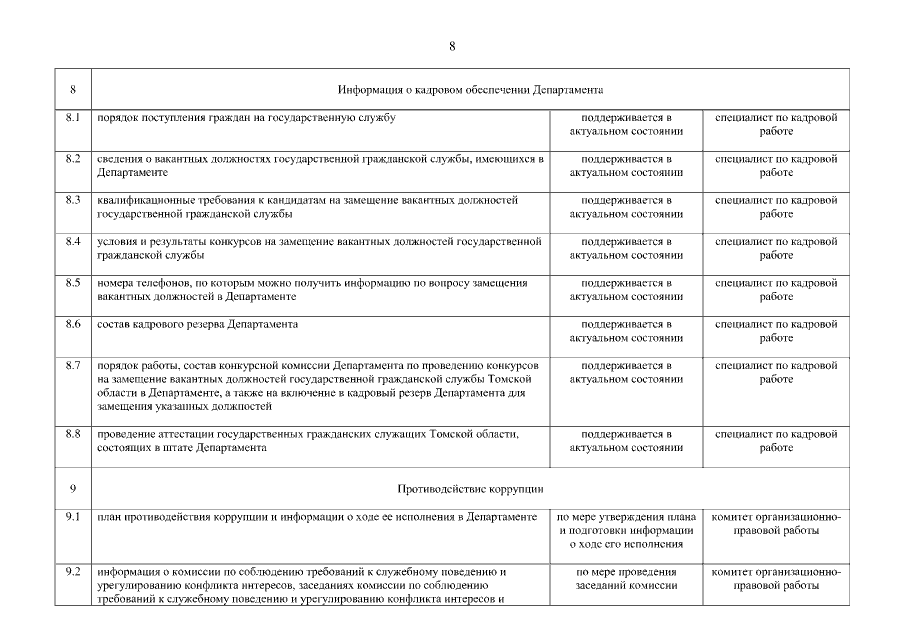 8

| 8 | Информация о кадровом обеспечении Департамента | | |
|---|---|---|---|
| 8.1 | порядок поступления граждан на государственную службу | поддерживается в актуальном состоянии | специалист по кадровой работе |
| 8.2 | сведения о вакантных должностях государственной гражданской службы, имеющихся в Департаменте | поддерживается в актуальном состоянии | специалист по кадровой работе |
| 8.3 | квалификационные требования к кандидатам на замещение вакантных должностей государственной гражданской службы | поддерживается в актуальном состоянии | специалист по кадровой работе |
| 8.4 | условия и результаты конкурсов на замещение вакантных должностей государственной гражданской службы | поддерживается в актуальном состоянии | специалист по кадровой работе |
| 8.5 | номера телефонов, по которым можно получить информацию по вопросу замещения вакантных должностей в Департаменте | поддерживается в актуальном состоянии | специалист по кадровой работе |
| 8.6 | состав кадрового резерва Департамента | поддерживается в актуальном состоянии | специалист по кадровой работе |
| 8.7 | порядок работы, состав конкурсной комиссии Департамента по проведению конкурсов на замещение вакантных должностей государственной гражданской службы Томской области в Департаменте, а также на включение в кадровый резерв Департамента для замещения указанных должностей | поддерживается в актуальном состоянии | специалист по кадровой работе |
| 8.8 | проведение аттестации государственных гражданских служащих Томской области, состоящих в штате Департамента | поддерживается в актуальном состоянии | специалист по кадровой работе |
| 9 | Противодействие коррупции | | |
| 9.1 | план противодействия коррупции и информации о ходе ее исполнения в Департаменте | по мере утверждения плана и подготовки информации о ходе его исполнения | комитет организационно-правовой работы |
| 9.2 | информация о комиссии по соблюдению требований к служебному поведению и урегулированию конфликта интересов, заседаниях комиссии по соблюдению требований к служебному поведению и урегулированию конфликта интересов и | по мере проведения заседаний комиссии | комитет организационно-правовой работы |